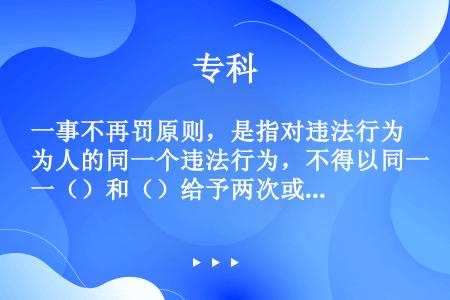 专科

一事不再罚原则，是指对违法行为人的同一个违法行为，不得以同一（）和（）给予两次或...

▶ ▶ ▶